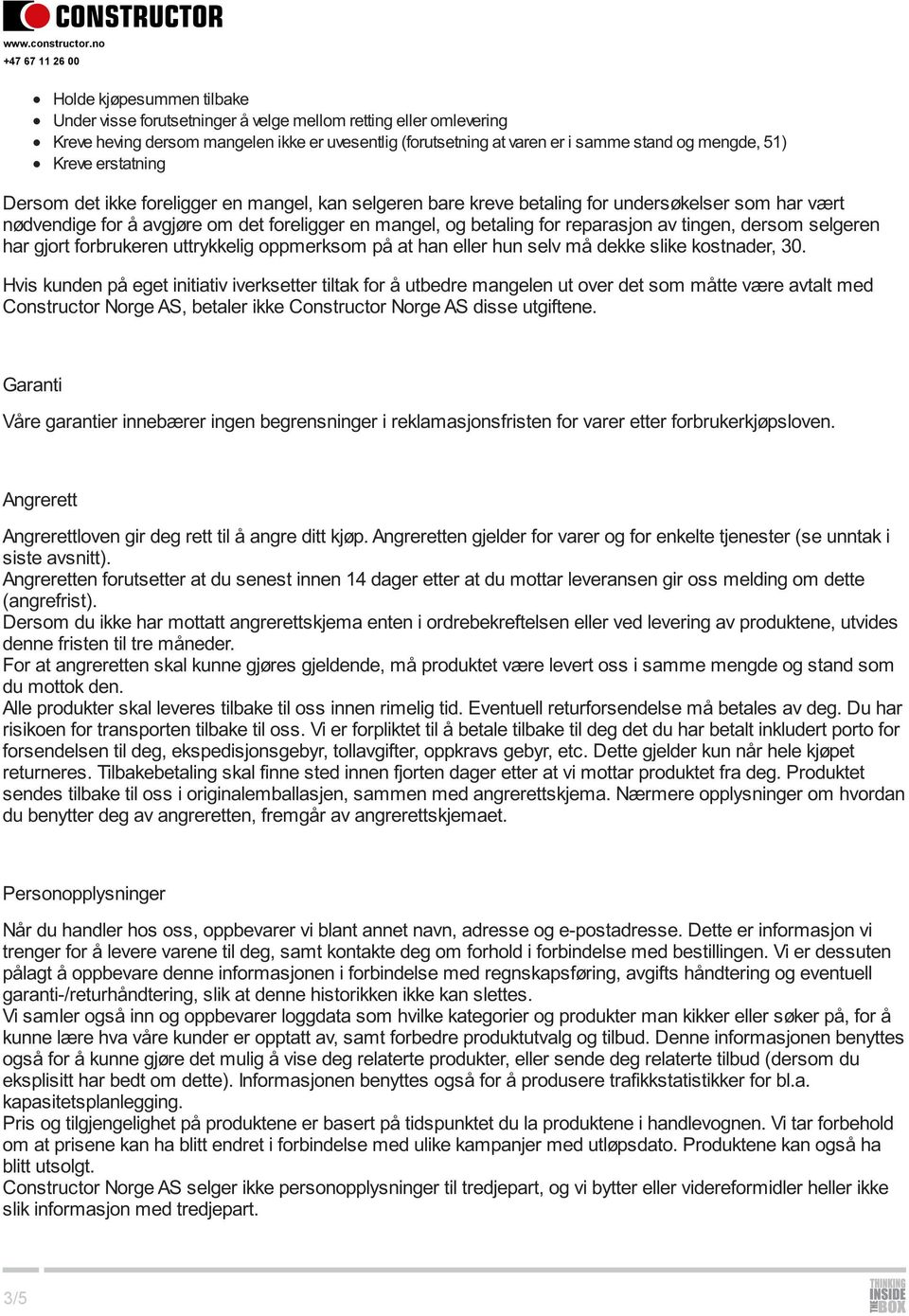 CONSTRUCTOR
www.constructor.no
+47 67 11 26 00

- Holde kjøpesummen tilbake
- Under visse forutsetninger å velge mellom retting eller omlevering
- Kreve heving dersom mangelen ikke er uvesentlig (forutsetning at varen er i samme stand og mengde, 51)
- Kreve erstatning

Dersom det ikke foreligger en mangel, kan selgeren bare kreve betaling for undersøkelser som har vært nødvendige for å avgjøre om det foreligger en mangel, og betaling for reparasjon av tingen, dersom selgeren har gjort forbrukeren uttrykkelig oppmerksom på at han eller hun selv må dekke slike kostnader, 30.

Hvis kunden på eget initiativ iverksetter tiltak for å utbedre mangelen ut over det som måtte være avtalt med Constructor Norge AS, betaler ikke Constructor Norge AS disse utgiftene.

Garanti

Våre garantier innebærer ingen begrensninger i reklamasjonsfristen for varer etter forbrukerkjøpsloven.

Angrerett

Angrerettloven gir deg rett til å angre ditt kjøp. Angreretten gjelder for varer og for enkelte tjenester (se unntak i siste avsnitt).
Angreretten forutsetter at du senest innen 14 dager etter at du mottar leveransen gir oss melding om dette (angrefrist).
Dersom du ikke har mottatt angrerettskjema enten i ordrebekreftelsen eller ved levering av produktene, utvides denne fristen til tre måneder.
For at angreretten skal kunne gjøres gjeldende, må produktet være levert oss i samme mengde og stand som du mottok den.
Alle produkter skal leveres tilbake til oss innen rimelig tid. Eventuell returforsendelse må betales av deg. Du har risikoen for transporten tilbake til oss. Vi er forpliktet til å betale tilbake til deg det du har betalt inkludert porto for forsendelsen til deg, ekspedisjonsgebyr, tollavgifter, oppkravs gebyr, etc. Dette gjelder kun når hele kjøpet returneres. Tilbakebetaling skal finne sted innen fjorten dager etter at vi mottar produktet fra deg. Produktet sendes tilbake til oss i originalemballasjen, sammen med angrerettskjema. Nærmere opplysninger om hvordan du benytter deg av angreretten, fremgår av angrerettskjemaet.

Personopplysninger

Når du handler hos oss, oppbevarer vi blant annet navn, adresse og e-postadresse. Dette er informasjon vi trenger for å levere varene til deg, samt kontakte deg om forhold i forbindelse med bestillingen. Vi er dessuten pålagt å oppbevare denne informasjonen i forbindelse med regnskapsføring, avgifts håndtering og eventuell garanti-/returhåndtering, slik at denne historikken ikke kan slettes.
Vi samler også inn og oppbevarer loggdata som hvilke kategorier og produkter man kikker eller søker på, for å kunne lære hva våre kunder er opptatt av, samt forbedre produktutvalg og tilbud. Denne informasjonen benyttes også for å kunne gjøre det mulig å vise deg relaterte produkter, eller sende deg relaterte tilbud (dersom du eksplisitt har bedt om dette). Informasjonen benyttes også for å produsere trafikkstatistikker for bl.a. kapasitetsplanlegging.
Pris og tilgjengelighet på produktene er basert på tidspunktet du la produktene i handlevognen. Vi tar forbehold om at prisene kan ha blitt endret i forbindelse med ulike kampanjer med utløpsdato. Produktene kan også ha blitt utsolgt.
Constructor Norge AS selger ikke personopplysninger til tredjepart, og vi bytter eller videreformidler heller ikke slik informasjon med tredjepart.

3/5
THINKING INSIDE THE BOX